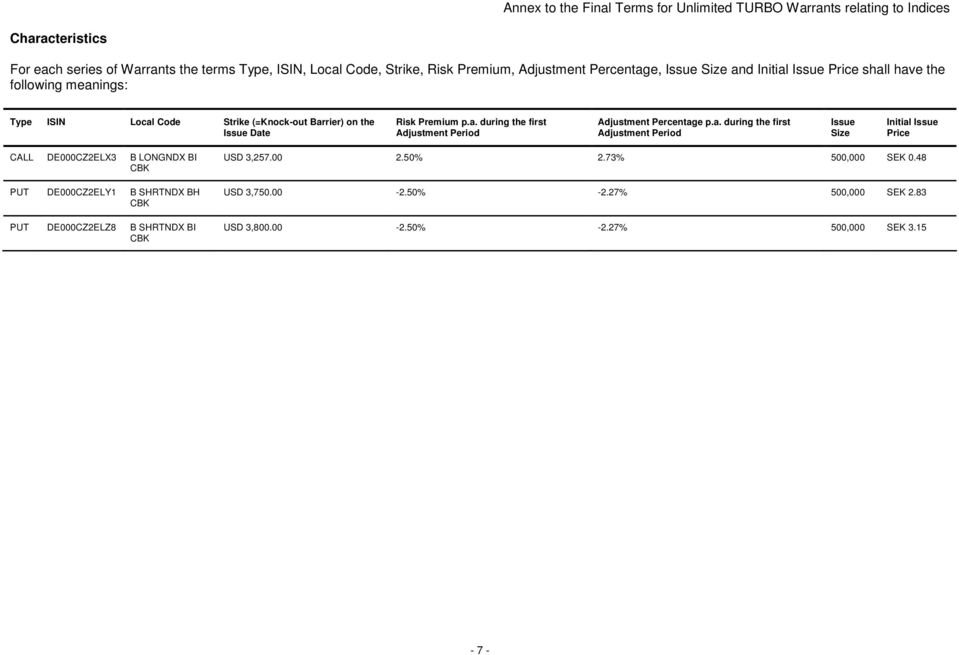 Annex to the Final Terms for Unlimited TURBO Warrants relating to Indices

Characteristics

For each series of Warrants the terms Type, ISIN, Local Code, Strike, Risk Premium, Adjustment Percentage, Issue Size and Initial Issue Price shall have the following meanings:

| Type | ISIN | Local Code | Strike (=Knock-out Barrier) on the Issue Date | Risk Premium p.a. during the first Adjustment Period | Adjustment Percentage p.a. during the first Adjustment Period | Issue Size | Initial Issue Price |
|---|---|---|---|---|---|---|---|
| CALL | DE000CZ2ELX3 | B LONGNDX BI CBK | USD 3,257.00 | 2.50% | 2.73% | 500,000 | SEK 0.48 |
| PUT | DE000CZ2ELY1 | B SHRTNDX BH CBK | USD 3,750.00 | -2.50% | -2.27% | 500,000 | SEK 2.83 |
| PUT | DE000CZ2ELZ8 | B SHRTNDX BI CBK | USD 3,800.00 | -2.50% | -2.27% | 500,000 | SEK 3.15 |

- 7 -